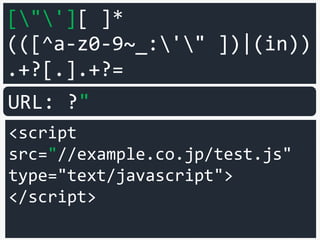 [\"\'][ ]*
(([^a-z0-9~_:\'\" ])|(in))
.+?[.].+?=

URL: ?"

<script
src="//example.co.jp/test.js"
type="text/javascript">
</script>